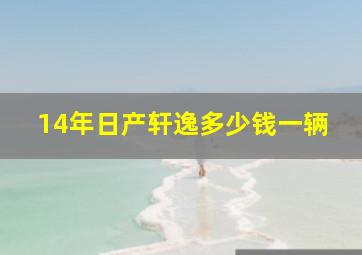 14年日产轩逸多少钱一辆